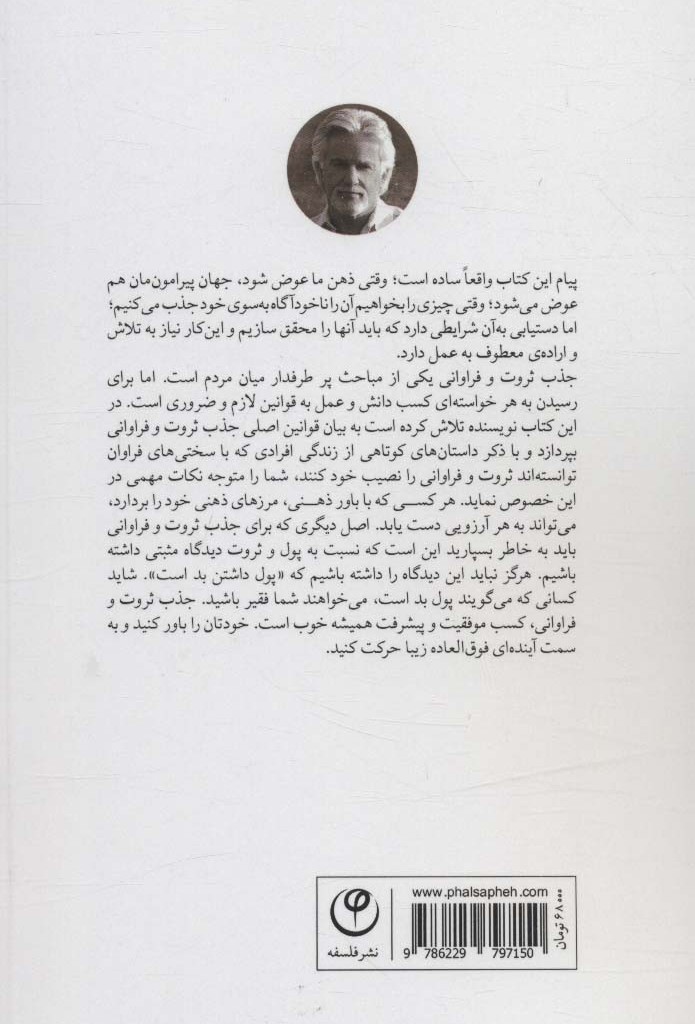 پیام این کتاب واقعاً ساده است؛ وقتی ذهن ما عوض شود، جهان پیرامون‌مان هم عوض می‌شود؛ وقتی چیزی را بخواهیم آن را ناخودآگاه به‌سوی خود جذب می‌کنیم؛ اما دستیابی به‌آن شرایطی دارد که باید آنها را محقق سازیم و این‌کار نیاز به تلاش و اراده‌ی معطوف به عمل دارد.

جذب ثروت و فراوانی یکی از مباحث پر طرفدار میان مردم است. اما برای رسیدن به هر خواسته‌ای کسب دانش و عمل به قوانین لازم و ضروری است. در این کتاب نویسنده تلاش کرده است به بیان قوانین اصلی جذب ثروت و فراوانی بپردازد و با ذکر داستان‌های کوتاهی از زندگی افرادی که با سختی‌های فراوان توانسته‌اند ثروت و فراوانی را نصیب خود کنند، شما را متوجه نکات مهمی در این خصوص نماید. هر کسی که با باور ذهنی، مرزهای ذهنی خود را بردارد، می‌تواند به هر آرزویی دست یابد. اصل دیگری که برای جذب ثروت و فراوانی باید به خاطر بسپارید این است که نسبت به پول و ثروت دیدگاه مثبتی داشته باشیم. هرگز نباید این دیدگاه را داشته باشیم که «پول داشتن بد است». شاید کسانی که می‌گویند پول بد است، می‌خواهند شما فقیر باشید. جذب ثروت و فراوانی، کسب موفقیت و پیشرفت همیشه خوب است. خودتان را باور کنید و به سمت آینده‌ای فوق‌العاده زیبا حرکت کنید.

www.phalsapheh.com
نشر فلسفه
۶۸۰۰۰ تومان
9 786229 797150